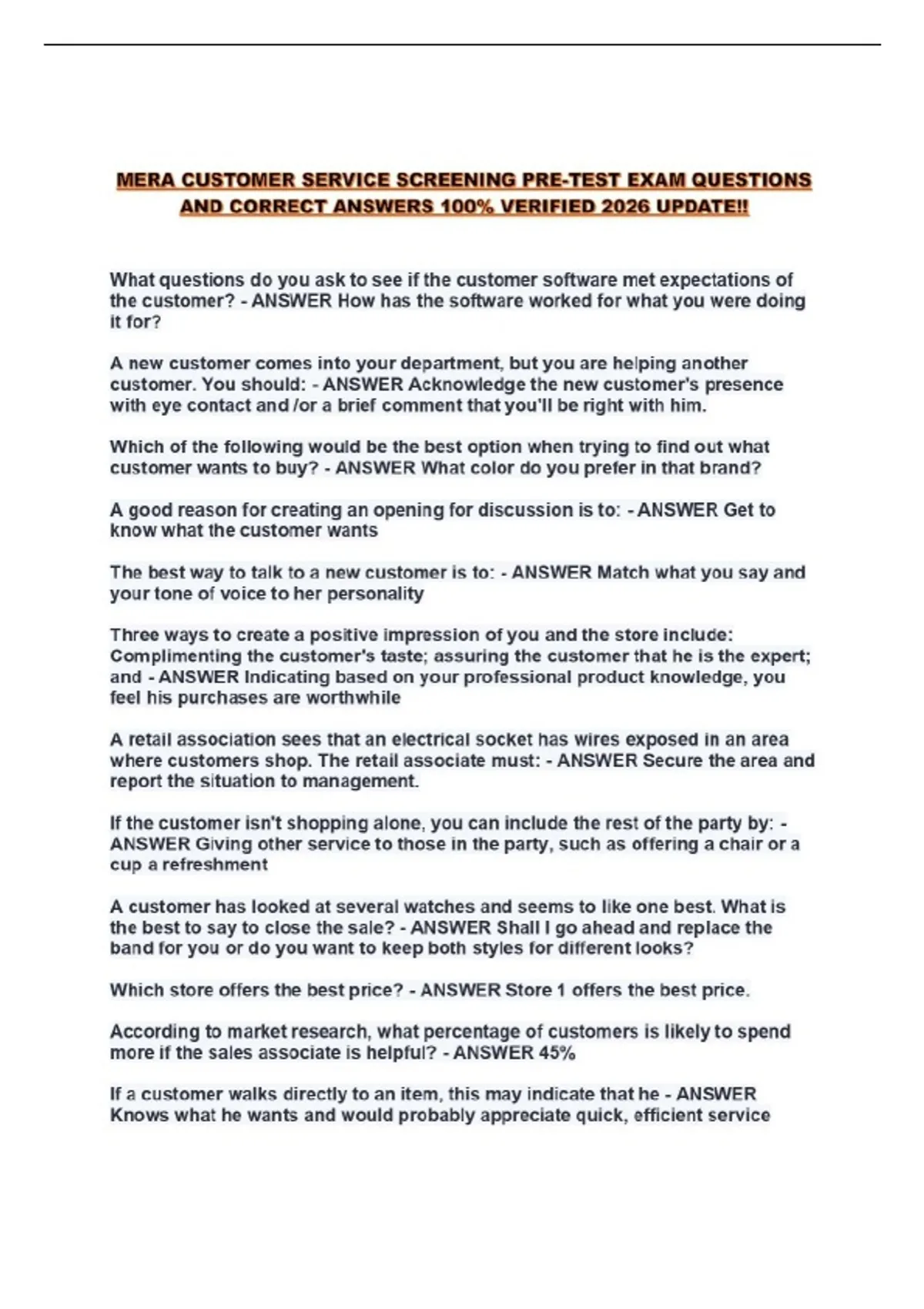 MERA CUSTOMER SERVICE SCREENING PRE-TEST EXAM QUESTIONS AND CORRECT ANSWERS 100% VERIFIED 2026 UPDATE!!

What questions do you ask to see if the customer software met expectations of the customer? - ANSWER How has the software worked for what you were doing it for?

A new customer comes into your department, but you are helping another customer. You should: - ANSWER Acknowledge the new customer's presence with eye contact and /or a brief comment that you'll be right with him.

Which of the following would be the best option when trying to find out what customer wants to buy? - ANSWER What color do you prefer in that brand?

A good reason for creating an opening for discussion is to: - ANSWER Get to know what the customer wants

The best way to talk to a new customer is to: - ANSWER Match what you say and your tone of voice to her personality

Three ways to create a positive impression of you and the store include: Complimenting the customer's taste; assuring the customer that he is the expert; and - ANSWER Indicating based on your professional product knowledge, you feel his purchases are worthwhile

A retail association sees that an electrical socket has wires exposed in an area where customers shop. The retail associate must: - ANSWER Secure the area and report the situation to management.

If the customer isn't shopping alone, you can include the rest of the party by: - ANSWER Giving other service to those in the party, such as offering a chair or a cup a refreshment

A customer has looked at several watches and seems to like one best. What is the best to say to close the sale? - ANSWER Shall I go ahead and replace the band for you or do you want to keep both styles for different looks?

Which store offers the best price? - ANSWER Store 1 offers the best price.

According to market research, what percentage of customers is likely to spend more if the sales associate is helpful? - ANSWER 45%

If a customer walks directly to an item, this may indicate that he - ANSWER Knows what he wants and would probably appreciate quick, efficient service